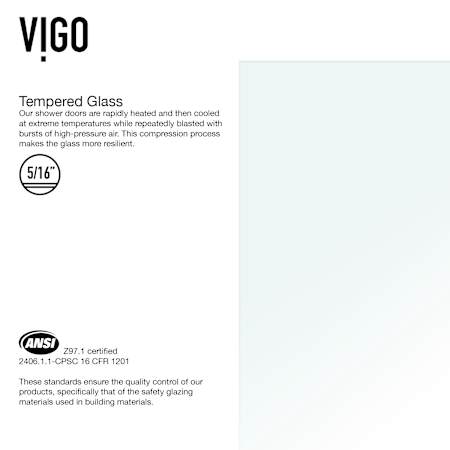 VIGO

Tempered Glass
Our shower doors are rapidly heated and then cooled at extreme temperatures while repeatedly blasted with bursts of high-pressure air. This compression process makes the glass more resilient.

5/16"

ANSI
Z97.1 certified
2406.1.1-CPSC 16 CFR 1201

These standards ensure the quality control of our products, specifically that of the safety glazing materials used in building materials.